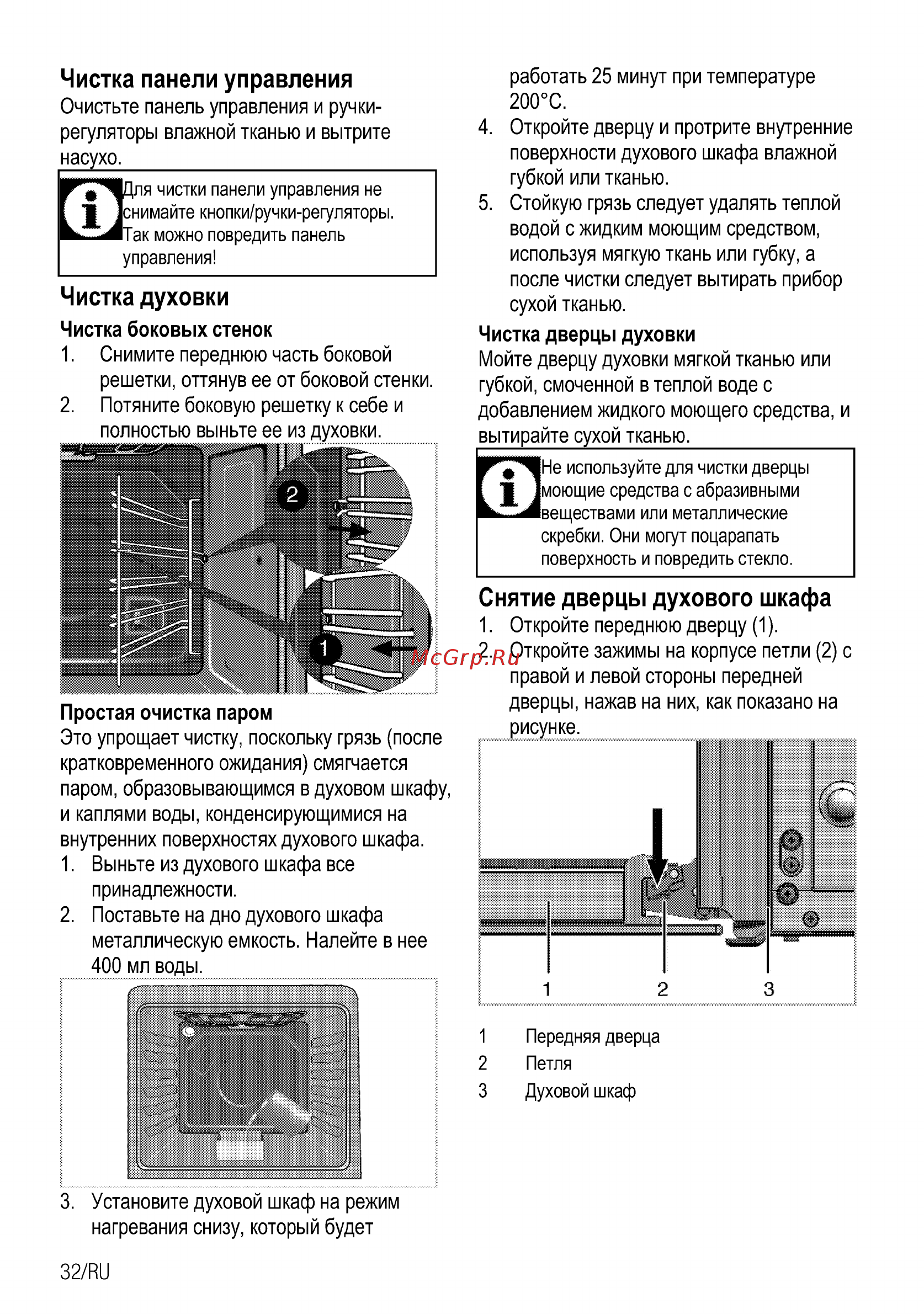 Чистка панели управления
Очистьте панель управления и ручки-регуляторы влажной тканью и вытрите насухо.

Для чистки панели управления не снимайте кнопки/ручки-регуляторы. Так можно повредить панель управления!

Чистка духовки
Чистка боковых стенок
1. Снимите переднюю часть боковой решетки, оттянув ее от боковой стенки.
2. Потяните боковую решетку к себе и полностью выньте ее из духовки.

2
1

Простая очистка паром
Это упрощает чистку, поскольку грязь (после кратковременного ожидания) смягчается паром, образовывающимся в духовом шкафу, и каплями воды, конденсирующимися на внутренних поверхностях духового шкафа.
1. Выньте из духового шкафа все принадлежности.
2. Поставьте на дно духового шкафа металлическую емкость. Налейте в нее 400 мл воды.

3. Установите духовой шкаф на режим нагревания снизу, который будет работать 25 минут при температуре 200°C.
4. Откройте дверцу и протрите внутренние поверхности духового шкафа влажной губкой или тканью.
5. Стойкую грязь следует удалять теплой водой с жидким моющим средством, используя мягкую ткань или губку, а после чистки следует вытирать прибор сухой тканью.

Чистка дверцы духовки
Мойте дверцу духовки мягкой тканью или губкой, смоченной в теплой воде с добавлением жидкого моющего средства, и вытирайте сухой тканью.

Не используйте для чистки дверцы моющие средства с абразивными веществами или металлические скребки. Они могут поцарапать поверхность и повредить стекло.

Снятие дверцы духового шкафа
1. Откройте переднюю дверцу (1).
2. Откройте зажимы на корпусе петли (2) с правой и левой стороны передней дверцы, нажав на них, как показано на рисунке.

McGrp.Ru

1 2 3

1 Передняя дверца
2 Петля
3 Духовой шкаф

32/RU